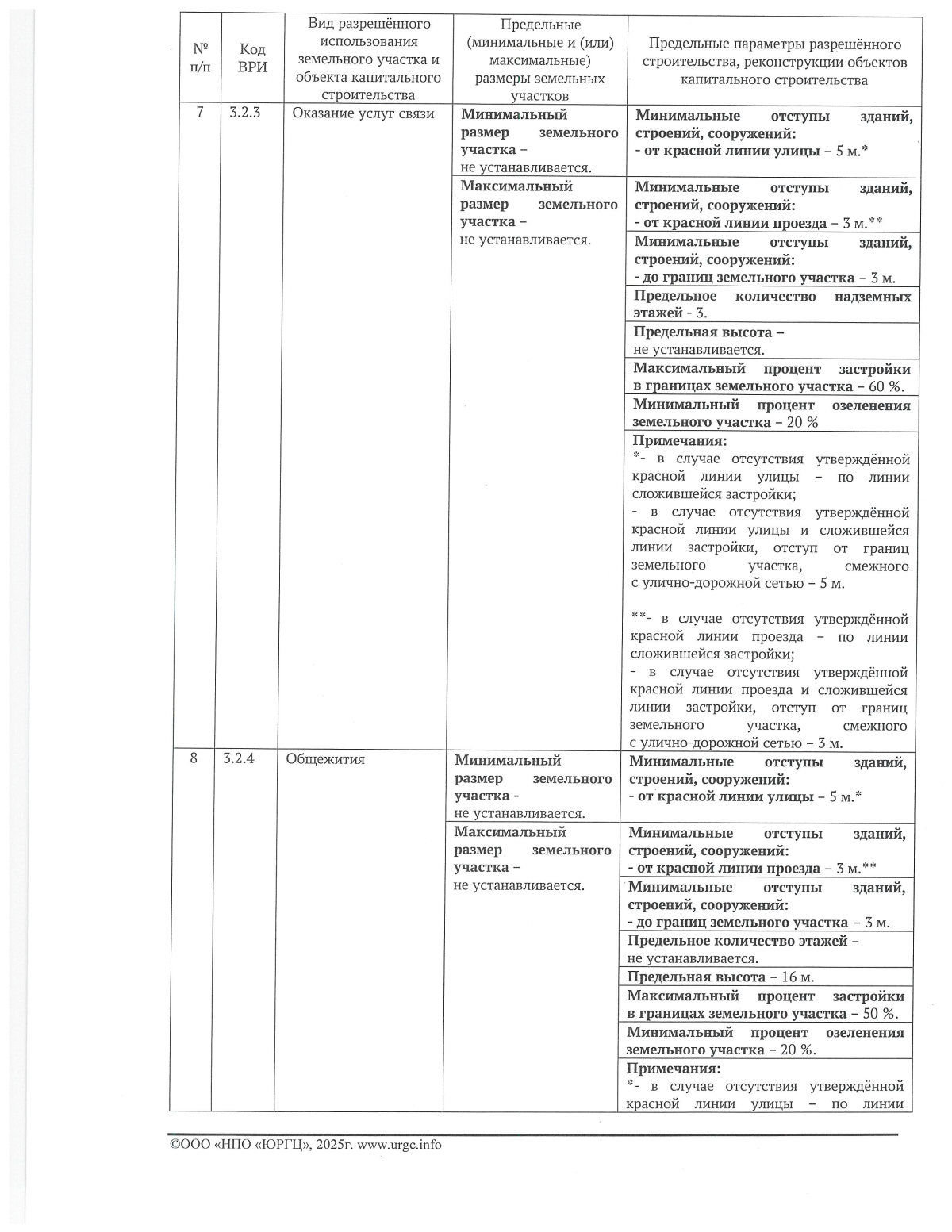 | № п/п | Код ВРИ | Вид разрешённого использования земельного участка и объекта капитального строительства | Предельные (минимальные и (или) максимальные) размеры земельных участков | Предельные параметры разрешённого строительства, реконструкции объектов капитального строительства |
|---|---|---|---|---|
| 7 | 3.2.3 | Оказание услуг связи | Минимальный размер земельного участка – не устанавливается. | Минимальные отступы зданий, строений, сооружений: - от красной линии улицы – 5 м.* |
| | | | Максимальный размер земельного участка – не устанавливается. | Минимальные отступы зданий, строений, сооружений: - от красной линии проезда – 3 м.** |
| | | | | Минимальные отступы зданий, строений, сооружений: - до границ земельного участка – 3 м. |
| | | | | Предельное количество надземных этажей - 3. |
| | | | | Предельная высота – не устанавливается. |
| | | | | Максимальный процент застройки в границах земельного участка – 60 %. |
| | | | | Минимальный процент озеленения земельного участка – 20 % |
| | | | | Примечания: *- в случае отсутствия утверждённой красной линии улицы – по линии сложившейся застройки; - в случае отсутствия утверждённой красной линии улицы и сложившейся линии застройки, отступ от границ земельного участка, смежного с улично-дорожной сетью – 5 м. **- в случае отсутствия утверждённой красной линии проезда – по линии сложившейся застройки; - в случае отсутствия утверждённой красной линии проезда и сложившейся линии застройки, отступ от границ земельного участка, смежного с улично-дорожной сетью – 3 м. |
| 8 | 3.2.4 | Общежития | Минимальный размер земельного участка - не устанавливается. | Минимальные отступы зданий, строений, сооружений: - от красной линии улицы – 5 м.* |
| | | | Максимальный размер земельного участка – не устанавливается. | Минимальные отступы зданий, строений, сооружений: - от красной линии проезда – 3 м.** |
| | | | | Минимальные отступы зданий, строений, сооружений: - до границ земельного участка – 3 м. |
| | | | | Предельное количество этажей – не устанавливается. |
| | | | | Предельная высота – 16 м. |
| | | | | Максимальный процент застройки в границах земельного участка – 50 %. |
| | | | | Минимальный процент озеленения земельного участка – 20 %. |
| | | | | Примечания: *- в случае отсутствия утверждённой красной линии улицы – по линии |

©ООО «НПО «ЮРГЦ», 2025г. www.urgc.info